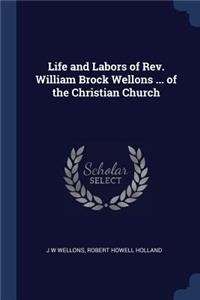 Life and Labors of Rev. William Brock Wellons ... of the Christian Church

Scholar SELECT

J W WELLONS, ROBERT HOWELL HOLLAND